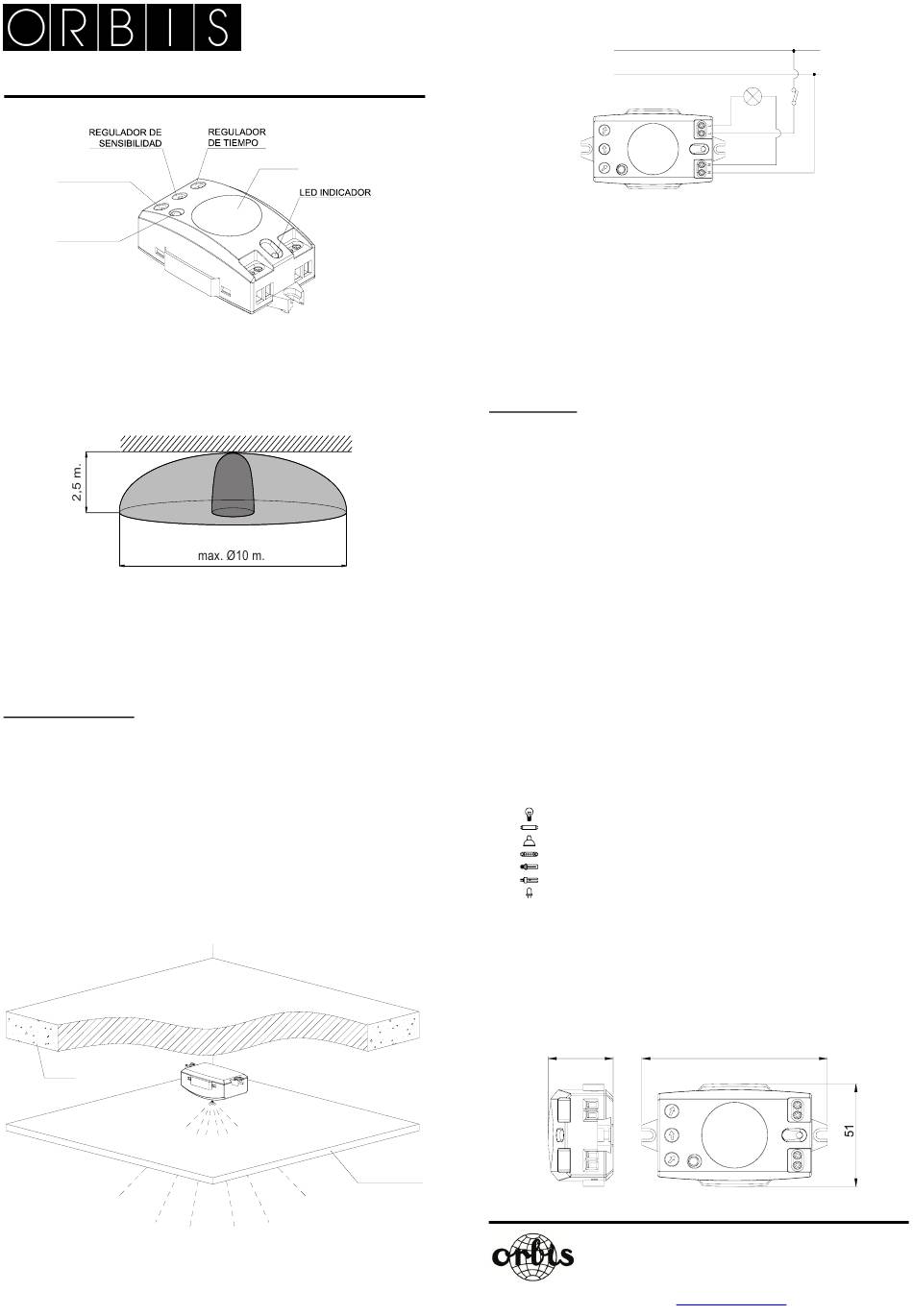 ORBIS

REGULADOR DE SENSIBILIDAD

REGULADOR DE TIEMPO

LED INDICADOR

2,5 m.

max. Ø10 m.

51

orbis